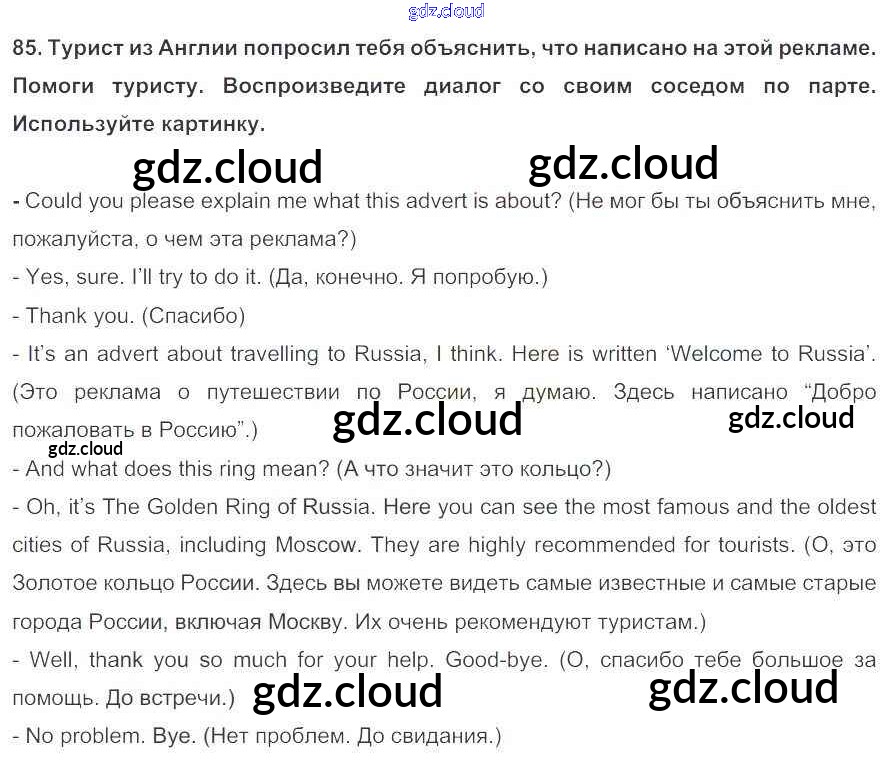 gdz.cloud

85. Турист из Англии попросил тебя объяснить, что написано на этой рекламе. Помоги туристу. Воспроизведите диалог со своим соседом по парте. Используйте картинку.

gdz.cloud gdz.cloud

- Could you please explain me what this advert is about? (Не мог бы ты объяснить мне, пожалуйста, о чем эта реклама?)
- Yes, sure. I'll try to do it. (Да, конечно. Я попробую.)
- Thank you. (Спасибо)
- It's an advert about travelling to Russia, I think. Here is written 'Welcome to Russia'. (Это реклама о путешествии по России, я думаю. Здесь написано "Добро пожаловать в Россию".)

gdz.cloud gdz.cloud gdz.cloud

- And what does this ring mean? (А что значит это кольцо?)
- Oh, it's The Golden Ring of Russia. Here you can see the most famous and the oldest cities of Russia, including Moscow. They are highly recommended for tourists. (О, это Золотое кольцо России. Здесь вы можете видеть самые известные и самые старые города России, включая Москву. Их очень рекомендуют туристам.)
- Well, thank you so much for your help. Good-bye. (О, спасибо тебе большое за помощь. До встречи.)

gdz.cloud gdz.cloud

- No problem. Bye. (Нет проблем. До свидания.)